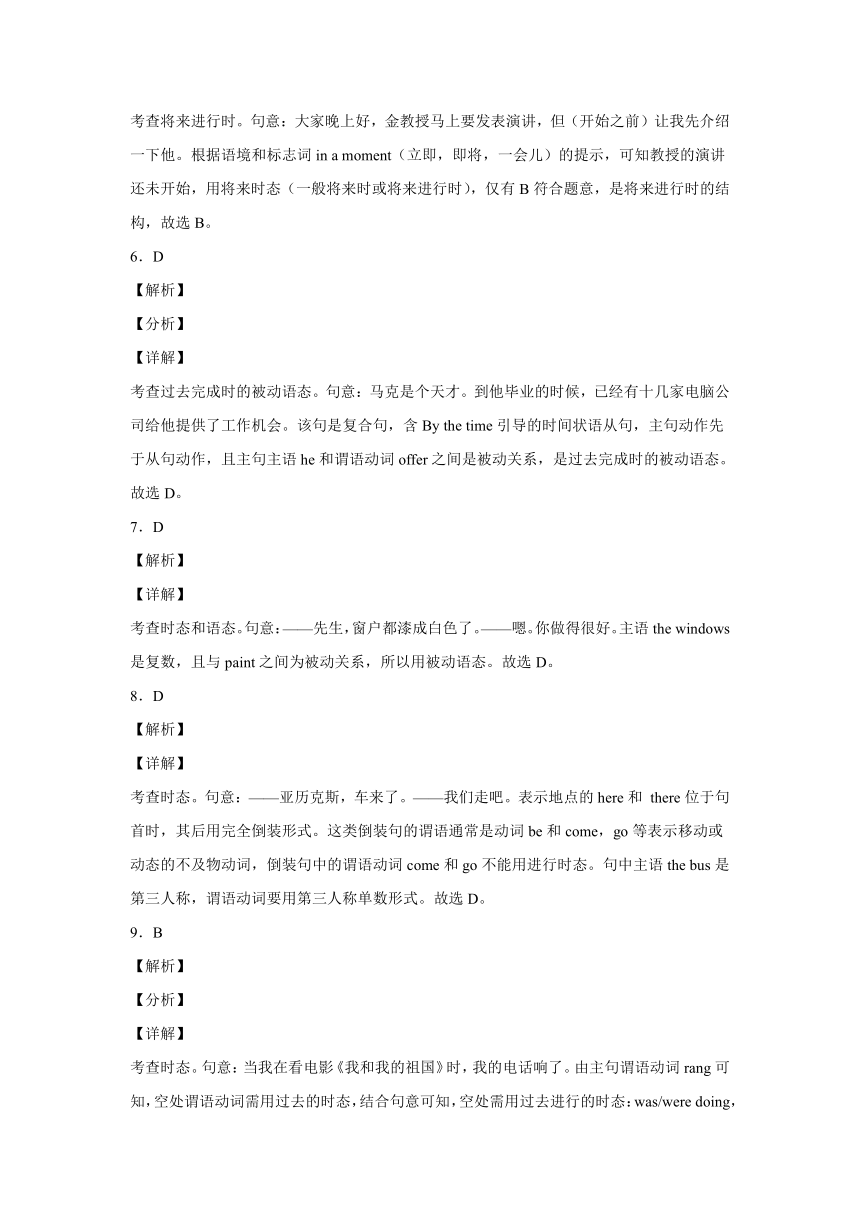 考查将来进行时。句意：大家晚上好，金教授马上要发表演讲，但（开始之前）让我先介绍一下他。根据语境和标志词 in a moment（立即，即将，一会儿）的提示，可知教授的演讲还未开始，用将来时态（一般将来时或将来进行时），仅有 B 符合题意，是将来进行时的结构，故选 B。

6．D

【解析】

【分析】

【详解】

考查过去完成时的被动语态。句意：马克是个天才。到他毕业的时候，已经有十几家电脑公司给他提供了工作机会。该句是复合句，含 By the time 引导的时间状语从句，主句动作先于从句动作，且主句主语 he 和谓语动词 offer 之间是被动关系，是过去完成时的被动语态。故选 D。

7．D

【解析】

【详解】

考查时态和语态。句意：——先生，窗户都漆成白色了。——嗯。你做得很好。主语 the windows 是复数，且与 paint 之间为被动关系，所以用被动语态。故选 D。

8．D

【解析】

【详解】

考查时态。句意：——亚历克斯，车来了。——我们走吧。表示地点的 here 和 there 位于句首时，其后用完全倒装形式。这类倒装句的谓语通常是动词 be 和 come，go 等表示移动或动态的不及物动词，倒装句中的谓语动词 come 和 go 不能用进行时态。句中主语 the bus 是第三人称，谓语动词要用第三人称单数形式。故选 D。

9．B

【解析】

【分析】

【详解】

考查时态。句意：当我在看电影《我和我的祖国》时，我的电话响了。由主句谓语动词 rang 可知，空处谓语动词需用过去的时态，结合句意可知，空处需用过去进行的时态：was/were doing，